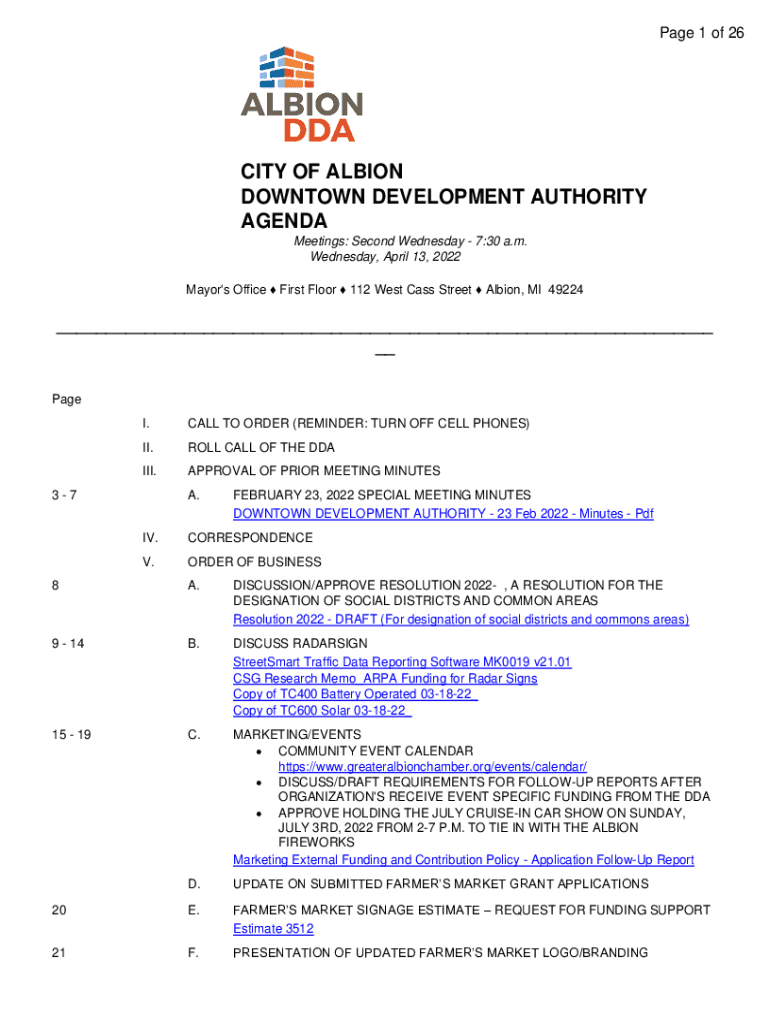 Page 1 of 26

ALBION
DDA

CITY OF ALBION
DOWNTOWN DEVELOPMENT AUTHORITY
AGENDA

Meetings: Second Wednesday - 7:30 a.m.
Wednesday, April 13, 2022

Mayor's Office ♦ First Floor ♦ 112 West Cass Street ♦ Albion, MI 49224

Page

I. CALL TO ORDER (REMINDER: TURN OFF CELL PHONES)

II. ROLL CALL OF THE DDA

III. APPROVAL OF PRIOR MEETING MINUTES

3 - 7 A. FEBRUARY 23, 2022 SPECIAL MEETING MINUTES
DOWNTOWN DEVELOPMENT AUTHORITY - 23 Feb 2022 - Minutes - Pdf

IV. CORRESPONDENCE

V. ORDER OF BUSINESS

8 A. DISCUSSION/APPROVE RESOLUTION 2022- , A RESOLUTION FOR THE DESIGNATION OF SOCIAL DISTRICTS AND COMMON AREAS
Resolution 2022 - DRAFT (For designation of social districts and commons areas)

9 - 14 B. DISCUSS RADARSIGN
StreetSmart Traffic Data Reporting Software MK0019 v21.01
CSG Research Memo_ARPA Funding for Radar Signs
Copy of TC400 Battery Operated 03-18-22_
Copy of TC600 Solar 03-18-22_

15 - 19 C. MARKETING/EVENTS
• COMMUNITY EVENT CALENDAR
https://www.greateralbionchamber.org/events/calendar/
• DISCUSS/DRAFT REQUIREMENTS FOR FOLLOW-UP REPORTS AFTER ORGANIZATION'S RECEIVE EVENT SPECIFIC FUNDING FROM THE DDA
• APPROVE HOLDING THE JULY CRUISE-IN CAR SHOW ON SUNDAY, JULY 3RD, 2022 FROM 2-7 P.M. TO TIE IN WITH THE ALBION FIREWORKS
Marketing External Funding and Contribution Policy - Application Follow-Up Report

D. UPDATE ON SUBMITTED FARMER'S MARKET GRANT APPLICATIONS

20 E. FARMER'S MARKET SIGNAGE ESTIMATE – REQUEST FOR FUNDING SUPPORT
Estimate 3512

21 F. PRESENTATION OF UPDATED FARMER'S MARKET LOGO/BRANDING